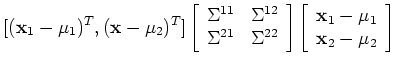 $[(\mathbf{x}_1 - \mu_1)^T, (\mathbf{x} - \mu_2)^T] \begin{bmatrix} \Sigma^{11} & \Sigma^{12} \\ \Sigma^{21} & \Sigma^{22} \end{bmatrix} \begin{bmatrix} \mathbf{x}_1 - \mu_1 \\ \mathbf{x}_2 - \mu_2 \end{bmatrix}$